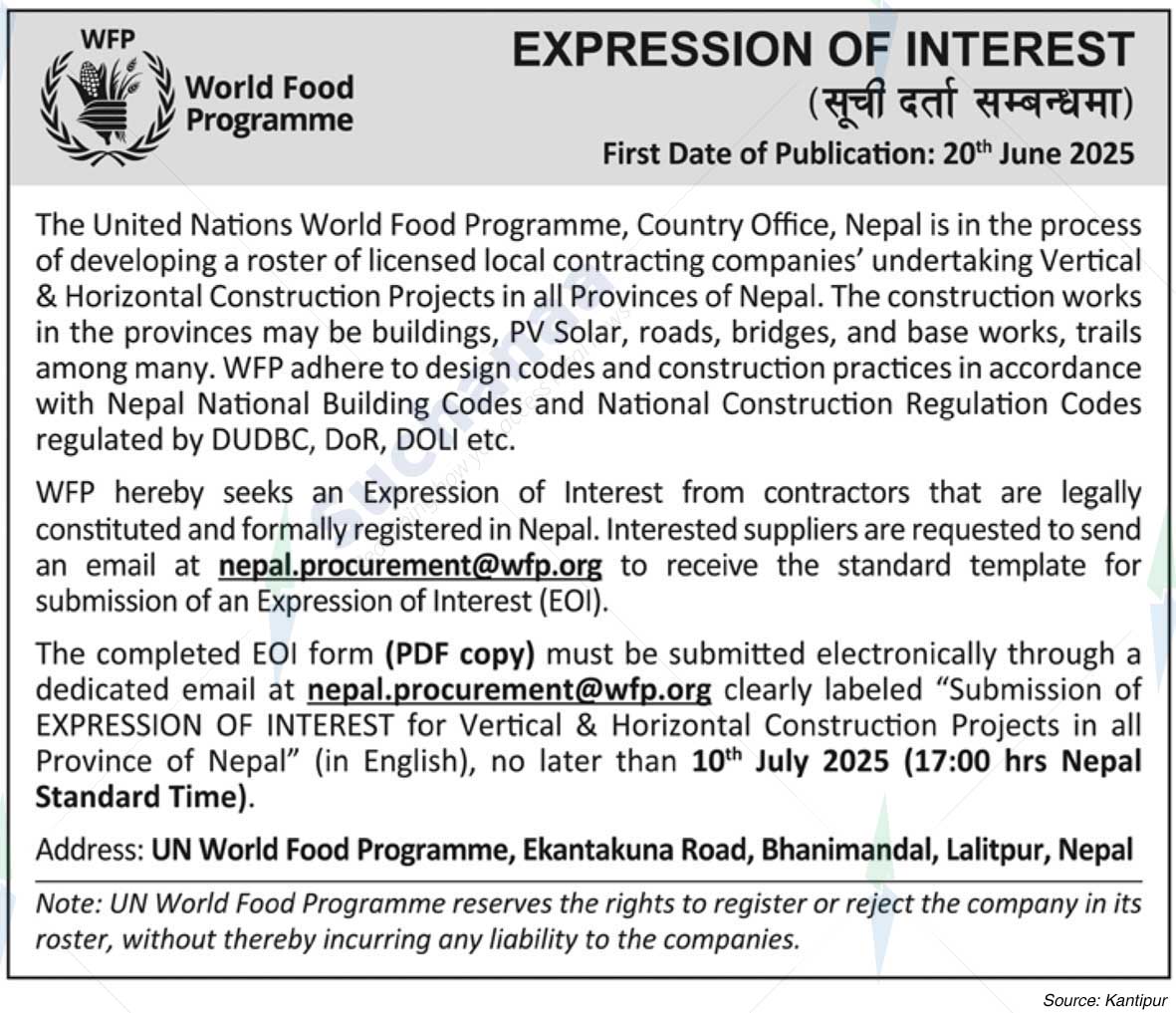 WFP
World Food Programme

EXPRESSION OF INTEREST
(सूची दर्ता सम्बन्धमा)
First Date of Publication: 20$^{th}$ June 2025

The United Nations World Food Programme, Country Office, Nepal is in the process of developing a roster of licensed local contracting companies' undertaking Vertical & Horizontal Construction Projects in all Provinces of Nepal. The construction works in the provinces may be buildings, PV Solar, roads, bridges, and base works, trails among many. WFP adhere to design codes and construction practices in accordance with Nepal National Building Codes and National Construction Regulation Codes regulated by DUDBC, DoR, DOLI etc.

WFP hereby seeks an Expression of Interest from contractors that are legally constituted and formally registered in Nepal. Interested suppliers are requested to send an email at nepal.procurement@wfp.org to receive the standard template for submission of an Expression of Interest (EOI).

The completed EOI form (PDF copy) must be submitted electronically through a dedicated email at nepal.procurement@wfp.org clearly labeled "Submission of EXPRESSION OF INTEREST for Vertical & Horizontal Construction Projects in all Province of Nepal" (in English), no later than 10$^{th}$ July 2025 (17:00 hrs Nepal Standard Time).

Address: UN World Food Programme, Ekantakuna Road, Bhanimandal, Lalitpur, Nepal

Note: UN World Food Programme reserves the rights to register or reject the company in its roster, without thereby incurring any liability to the companies.

Source: Kantipur